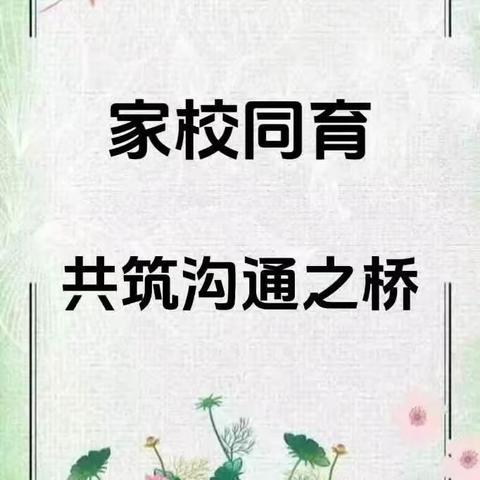 家校同育

共筑沟通之桥